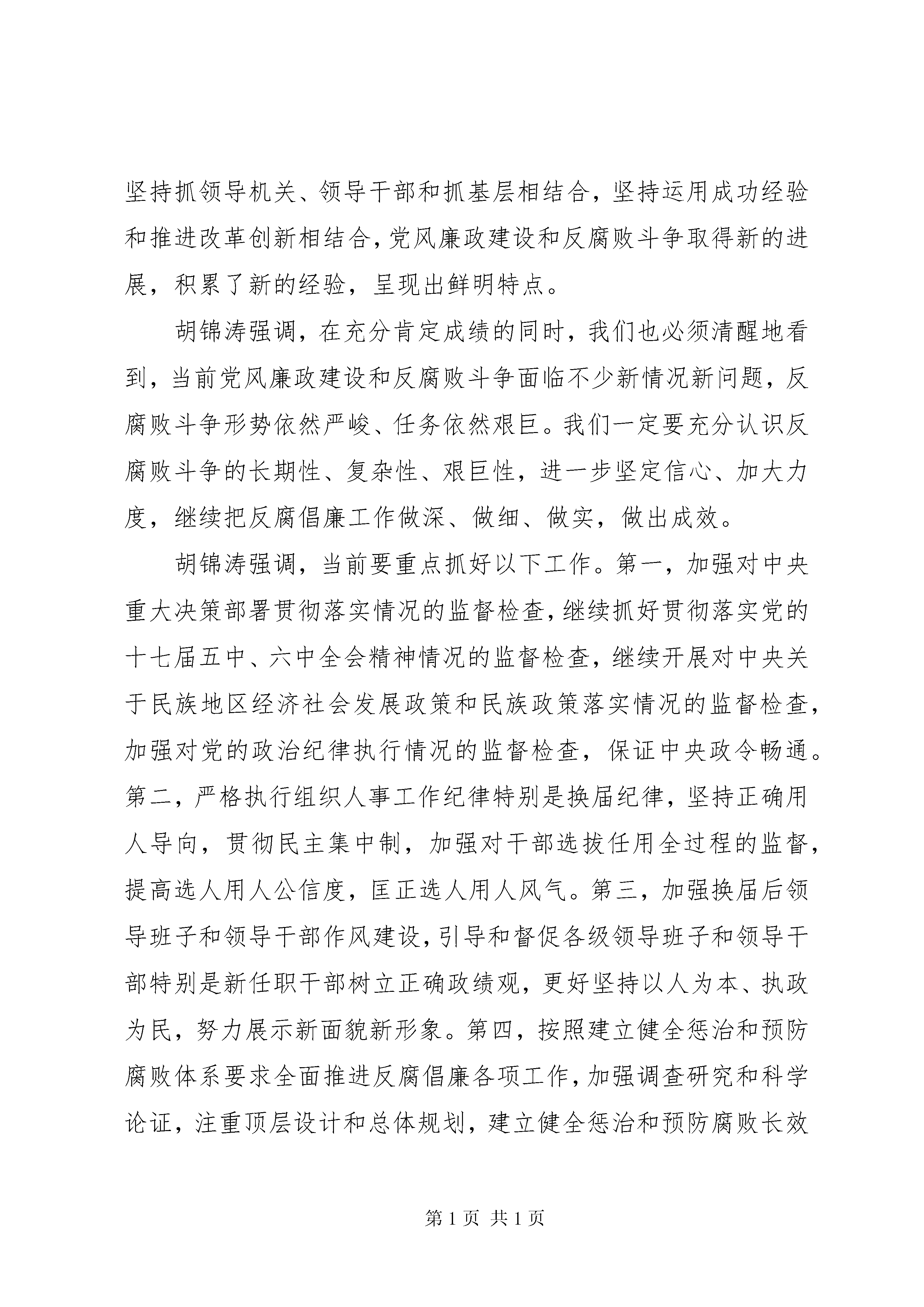 坚持抓领导机关、领导干部和抓基层相结合，坚持运用成功经验和推进改革创新相结合，党风廉政建设和反腐败斗争取得新的进展，积累了新的经验，呈现出鲜明特点。

胡锦涛强调，在充分肯定成绩的同时，我们也必须清醒地看到，当前党风廉政建设和反腐败斗争面临不少新情况新问题，反腐败斗争形势依然严峻、任务依然艰巨。我们一定要充分认识反腐败斗争的长期性、复杂性、艰巨性，进一步坚定信心、加大力度，继续把反腐倡廉工作做深、做细、做实，做出成效。

胡锦涛强调，当前要重点抓好以下工作。第一，加强对中央重大决策部署贯彻落实情况的监督检查，继续抓好贯彻落实党的十七届五中、六中全会精神情况的监督检查，继续开展对中央关于民族地区经济社会发展政策和民族政策落实情况的监督检查，加强对党的政治纪律执行情况的监督检查，保证中央政令畅通。第二，严格执行组织人事工作纪律特别是换届纪律，坚持正确用人导向，贯彻民主集中制，加强对干部选拔任用全过程的监督，提高选人用人公信度，匡正选人用人风气。第三，加强换届后领导班子和领导干部作风建设，引导和督促各级领导班子和领导干部特别是新任职干部树立正确政绩观，更好坚持以人为本、执政为民，努力展示新面貌新形象。第四，按照建立健全惩治和预防腐败体系要求全面推进反腐倡廉各项工作，加强调查研究和科学论证，注重顶层设计和总体规划，建立健全惩治和预防腐败长效

第 1 页 共 1 页